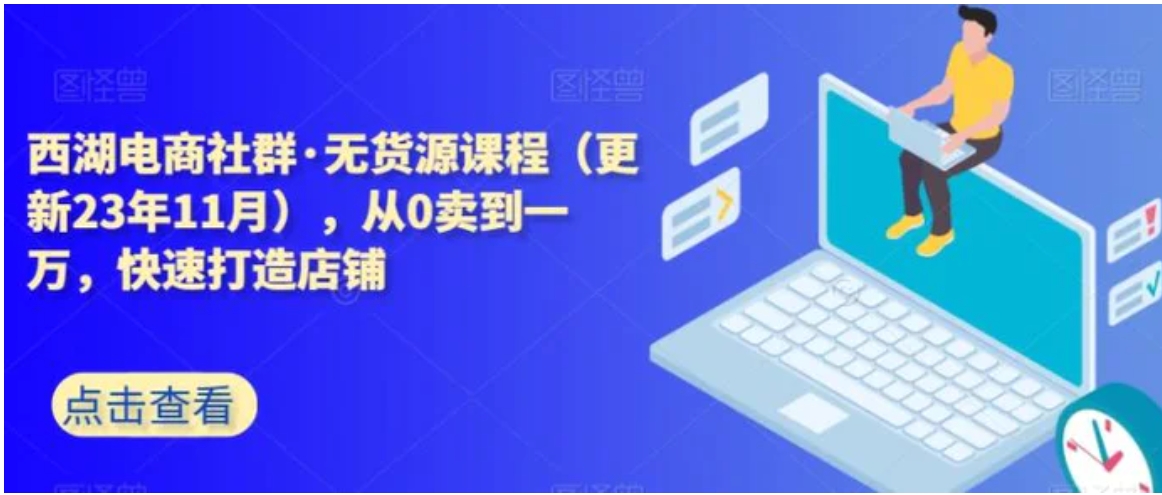 图怪兽 图怪兽 图怪兽

西湖电商社群·无货源课程（更新23年11月），从0卖到一万，快速打造店铺

点击查看